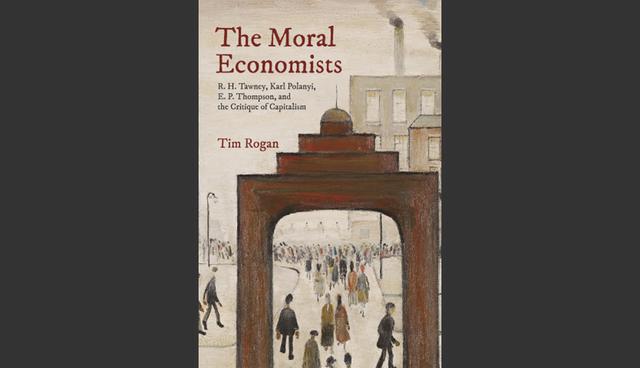 The Moral Economists

R. H. Tawney, Karl Polanyi, E. P. Thompson, and the Critique of Capitalism

Tim Rogan